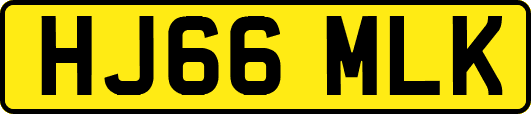 HJ66 MLK